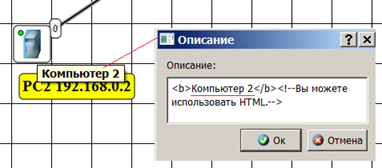 0

Компьютер 2

PC2 192.168.0.2

Описание

?

Описание:

<b>Компьютер 2</b><!--Вы можете использовать HTML.-->

Ок

Отмена